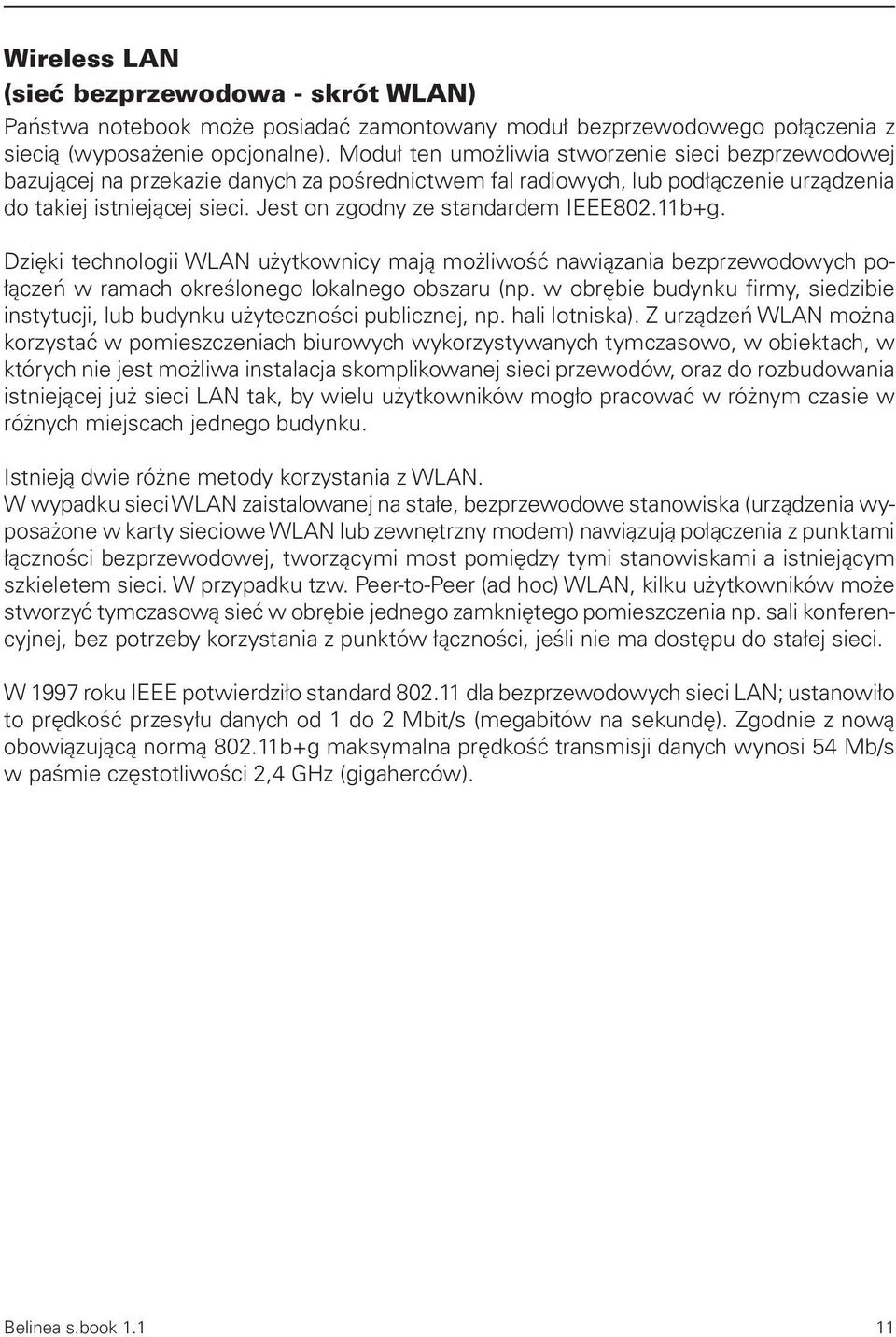 Wireless LAN
(sieć bezprzewodowa - skrót WLAN)
Państwa notebook może posiadać zamontowany moduł bezprzewodowego połączenia z siecią (wyposażenie opcjonalne). Moduł ten umożliwia stworzenie sieci bezprzewodowej bazującej na przekazie danych za pośrednictwem fal radiowych, lub podłączenie urządzenia do takiej istniejącej sieci. Jest on zgodny ze standardem IEEE802.11b+g.

Dzięki technologii WLAN użytkownicy mają możliwość nawiązania bezprzewodowych połączeń w ramach określonego lokalnego obszaru (np. w obrębie budynku firmy, siedzibie instytucji, lub budynku użyteczności publicznej, np. hali lotniska). Z urządzeń WLAN można korzystać w pomieszczeniach biurowych wykorzystywanych tymczasowo, w obiektach, w których nie jest możliwa instalacja skomplikowanej sieci przewodów, oraz do rozbudowania istniejącej już sieci LAN tak, by wielu użytkowników mogło pracować w różnym czasie w różnych miejscach jednego budynku.

Istnieją dwie różne metody korzystania z WLAN.
W wypadku sieci WLAN zaistalowanej na stałe, bezprzewodowe stanowiska (urządzenia wyposażone w karty sieciowe WLAN lub zewnętrzny modem) nawiązują połączenia z punktami łączności bezprzewodowej, tworzącymi most pomiędzy tymi stanowiskami a istniejącym szkieletem sieci. W przypadku tzw. Peer-to-Peer (ad hoc) WLAN, kilku użytkowników może stworzyć tymczasową sieć w obrębie jednego zamkniętego pomieszczenia np. sali konferencyjnej, bez potrzeby korzystania z punktów łączności, jeśli nie ma dostępu do stałej sieci.

W 1997 roku IEEE potwierdziło standard 802.11 dla bezprzewodowych sieci LAN; ustanowiło to prędkość przesyłu danych od 1 do 2 Mbit/s (megabitów na sekundę). Zgodnie z nową obowiązującą normą 802.11b+g maksymalna prędkość transmisji danych wynosi 54 Mb/s w paśmie częstotliwości 2,4 GHz (gigaherców).

Belinea s.book 1.1 11